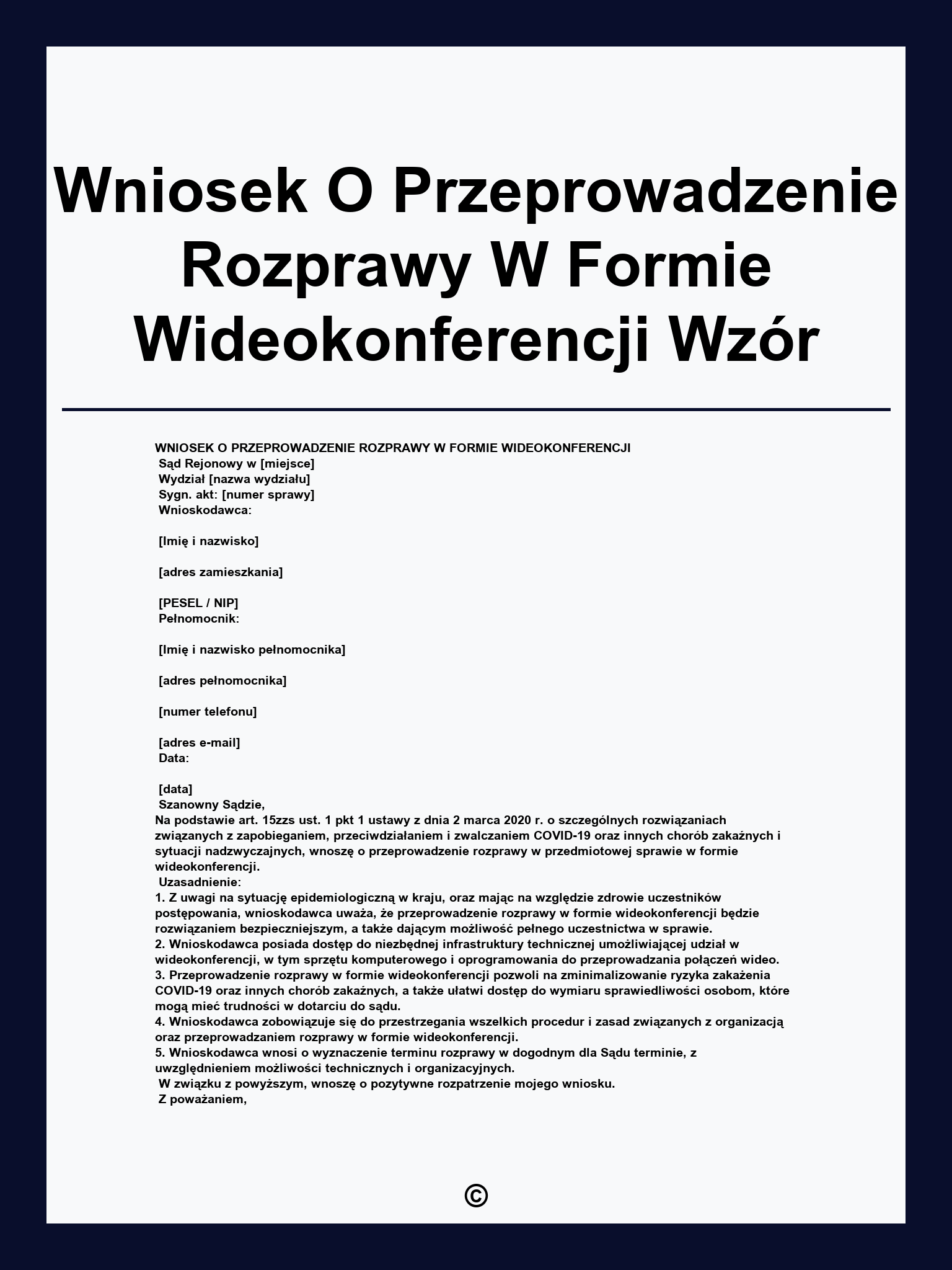 Wniosek O Przeprowadzenie Rozprawy W Formie Wideokonferencji Wzór

WNIOSEK O PRZEPROWADZENIE ROZPRAWY W FORMIE WIDEOKONFERENCJI
Sąd Rejonowy w [miejsce]
Wydział [nazwa wydziału]
Sygn. akt: [numer sprawy]
Wnioskodawca:

[Imię i nazwisko]

[adres zamieszkania]

[PESEL / NIP]
Pełnomocnik:

[Imię i nazwisko pełnomocnika]

[adres pełnomocnika]

[numer telefonu]

[adres e-mail]
Data:

[data]
Szanowny Sądzie,
Na podstawie art. 15zzs ust. 1 pkt 1 ustawy z dnia 2 marca 2020 r. o szczególnych rozwiązaniach związanych z zapobieganiem, przeciwdziałaniem i zwalczaniem COVID-19 oraz innych chorób zakaźnych i sytuacji nadzwyczajnych, wnoszę o przeprowadzenie rozprawy w przedmiotowej sprawie w formie wideokonferencji.
Uzasadnienie:
1. Z uwagi na sytuację epidemiologiczną w kraju, oraz mając na względzie zdrowie uczestników postępowania, wnioskodawca uważa, że przeprowadzenie rozprawy w formie wideokonferencji będzie rozwiązaniem bezpieczniejszym, a także dającym możliwość pełnego uczestnictwa w sprawie.
2. Wnioskodawca posiada dostęp do niezbędnej infrastruktury technicznej umożliwiającej udział w wideokonferencji, w tym sprzętu komputerowego i oprogramowania do przeprowadzania połączeń wideo.
3. Przeprowadzenie rozprawy w formie wideokonferencji pozwoli na zminimalizowanie ryzyka zakażenia COVID-19 oraz innych chorób zakaźnych, a także ułatwi dostęp do wymiaru sprawiedliwości osobom, które mogą mieć trudności w dotarciu do sądu.
4. Wnioskodawca zobowiązuje się do przestrzegania wszelkich procedur i zasad związanych z organizacją oraz przeprowadzaniem rozprawy w formie wideokonferencji.
5. Wnioskodawca wnosi o wyznaczenie terminu rozprawy w dogodnym dla Sądu terminie, z uwzględnieniem możliwości technicznych i organizacyjnych.
W związku z powyższym, wnoszę o pozytywne rozpatrzenie mojego wniosku.
Z poważaniem,

©